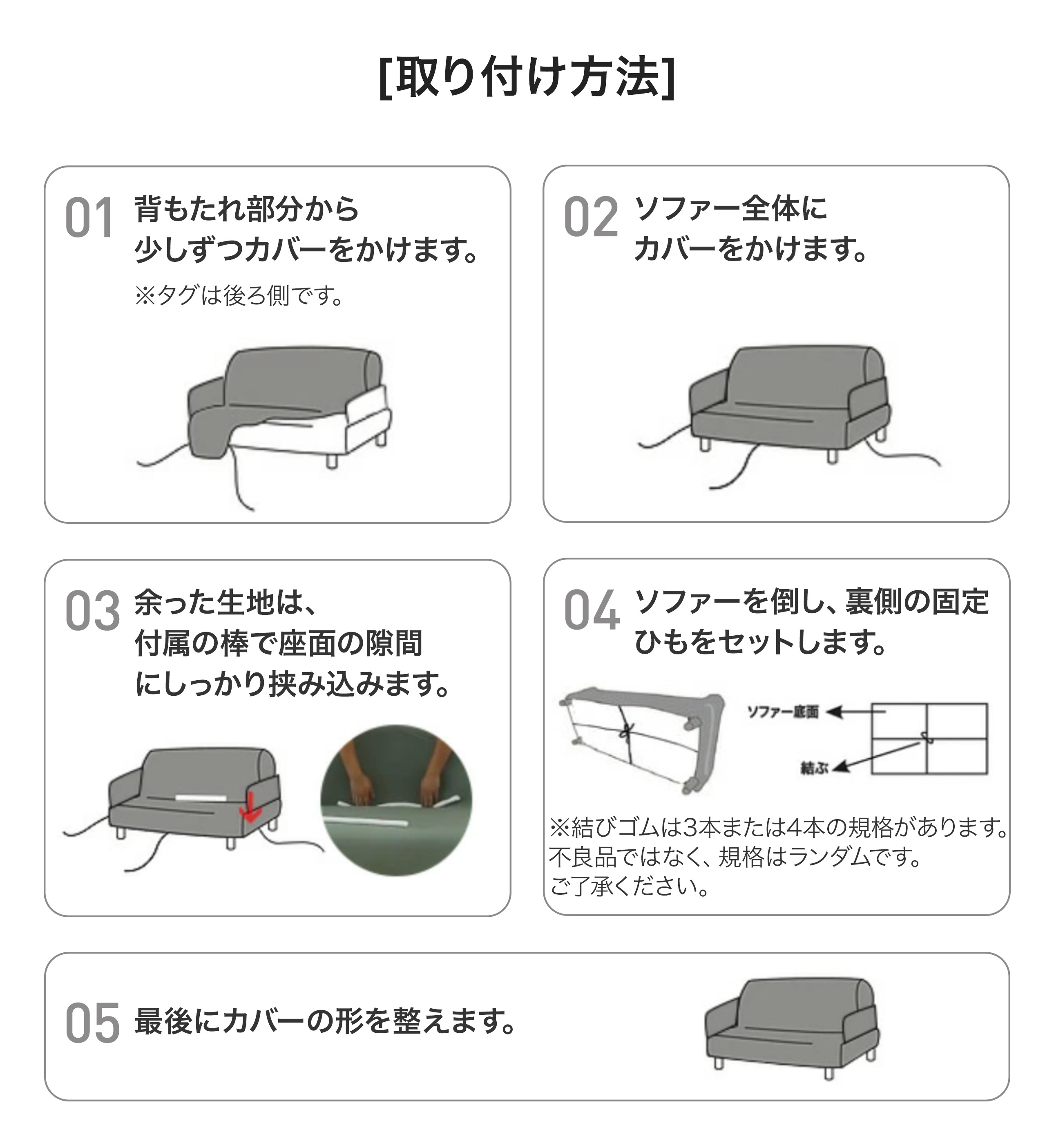 [取り付け方法]

01 背もたれ部分から少しずつカバーをかけます。
※タグは後ろ側です。

02 ソファー全体にカバーをかけます。

03 余った生地は、付属の棒で座面の隙間にしっかり挟み込みます。

04 ソファーを倒し、裏側の固定ひもをセットします。

ソファー底面

結ぶ

※結びゴムは3本または4本の規格があります。不良品ではなく、規格はランダムです。ご了承ください。

05 最後にカバーの形を整えます。